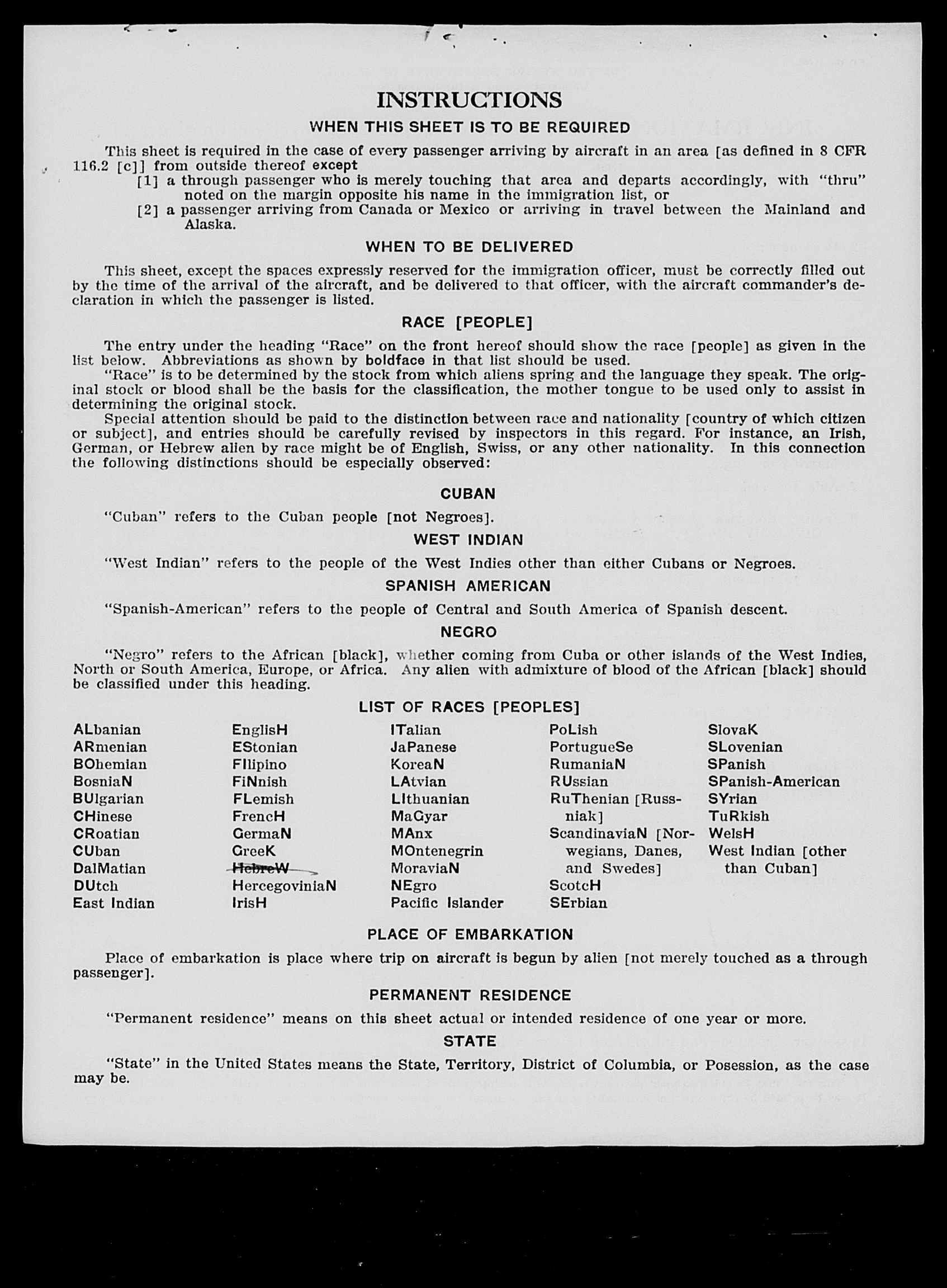 INSTRUCTIONS

WHEN THIS SHEET IS TO BE REQUIRED

This sheet is required in the case of every passenger arriving by aircraft in an area [as defined in 8 CFR 116.2 [c]] from outside thereof except
[1] a through passenger who is merely touching that area and departs accordingly, with "thru" noted on the margin opposite his name in the immigration list, or
[2] a passenger arriving from Canada or Mexico or arriving in travel between the Mainland and Alaska.

WHEN TO BE DELIVERED

This sheet, except the spaces expressly reserved for the immigration officer, must be correctly filled out by the time of the arrival of the aircraft, and be delivered to that officer, with the aircraft commander's declaration in which the passenger is listed.

RACE [PEOPLE]

The entry under the heading "Race" on the front hereof should show the race [people] as given in the list below. Abbreviations as shown by boldface in that list should be used.
"Race" is to be determined by the stock from which aliens spring and the language they speak. The original stock or blood shall be the basis for the classification, the mother tongue to be used only to assist in determining the original stock.
Special attention should be paid to the distinction between race and nationality [country of which citizen or subject], and entries should be carefully revised by inspectors in this regard. For instance, an Irish, German, or Hebrew alien by race might be of English, Swiss, or any other nationality. In this connection the following distinctions should be especially observed:

CUBAN

"Cuban" refers to the Cuban people [not Negroes].

WEST INDIAN

"West Indian" refers to the people of the West Indies other than either Cubans or Negroes.

SPANISH AMERICAN

"Spanish-American" refers to the people of Central and South America of Spanish descent.

NEGRO

"Negro" refers to the African [black], whether coming from Cuba or other islands of the West Indies, North or South America, Europe, or Africa. Any alien with admixture of blood of the African [black] should be classified under this heading.

LIST OF RACES [PEOPLES]

ALbanian
ARmenian
BOhemian
BosniaN
BUlgarian
CHinese
CRoatian
CUban
DalMatian
DUtch
East Indian

EnglisH
EStonian
FIlipino
FiNnish
FLemish
FrencH
GermaN
GreeK
HebreW
HercegoviniaN
IrisH

ITalian
JaPanese
KoreaN
LAtvian
LIthuanian
MaGyar
MAnx
MOntenegrin
MoraviaN
NEgro
Pacific Islander

PoLish
PortugueSe
RumaniaN
RUssian
RuThenian [Russniak]
ScandinaviaN [Norwegians, Danes, and Swedes]
ScotcH
SErbian

SlovaK
SLovenian
SPanish
SPanish-American
SYrian
TuRkish
WelsH
West Indian [other than Cuban]

PLACE OF EMBARKATION

Place of embarkation is place where trip on aircraft is begun by alien [not merely touched as a through passenger].

PERMANENT RESIDENCE

"Permanent residence" means on this sheet actual or intended residence of one year or more.

STATE

"State" in the United States means the State, Territory, District of Columbia, or Posession, as the case may be.